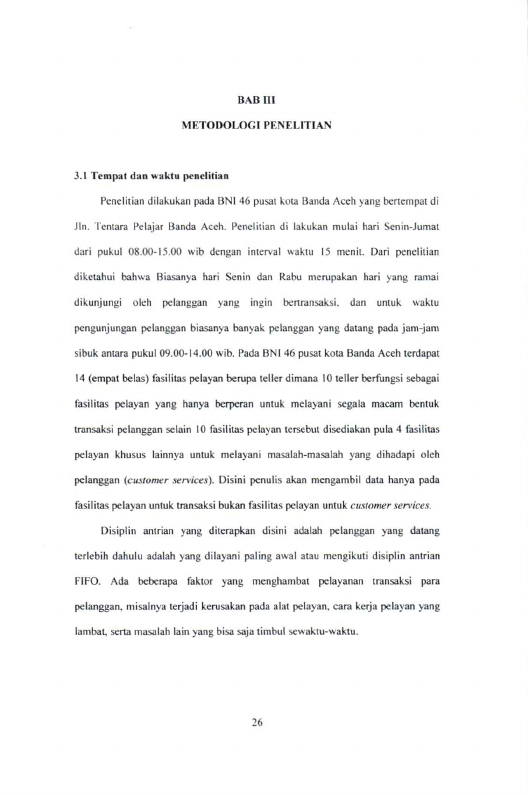 BAB III

METODOLOGI PENELITIAN

3.1 Tempat dan waktu penelitian

Penelitian dilakukan pada BNI 46 pusat kota Banda Aceh yang bertempat di Jln. Tentara Pelajar Banda Aceh. Penelitian di lakukan mulai hari Senin-Jumat dari pukul 08.00-15.00 wib dengan interval waktu 15 menit. Dari penelitian diketahui bahwa Biasanya hari Senin dan Rabu merupakan hari yang ramai dikunjungi oleh pelanggan yang ingin bertransaksi, dan untuk waktu pengunjungan pelanggan biasanya banyak pelanggan yang datang pada jam-jam sibuk antara pukul 09.00-14.00 wib. Pada BNI 46 pusat kota Banda Aceh terdapat 14 (empat belas) fasilitas pelayan berupa teller dimana 10 teller berfungsi sebagai fasilitas pelayan yang hanya berperan untuk melayani segala macam bentuk transaksi pelanggan selain 10 fasilitas pelayan tersebut disediakan pula 4 fasilitas pelayan khusus lainnya untuk melayani masalah-masalah yang dihadapi oleh pelanggan (customer services). Disini penulis akan mengambil data hanya pada fasilitas pelayan untuk transaksi bukan fasilitas pelayan untuk customer services.

Disiplin antrian yang diterapkan disini adalah pelanggan yang datang terlebih dahulu adalah yang dilayani paling awal atau mengikuti disiplin antrian FIFO. Ada beberapa faktor yang menghambat pelayanan transaksi para pelanggan, misalnya terjadi kerusakan pada alat pelayan, cara kerja pelayan yang lambat, serta masalah lain yang bisa saja timbul sewaktu-waktu.

26